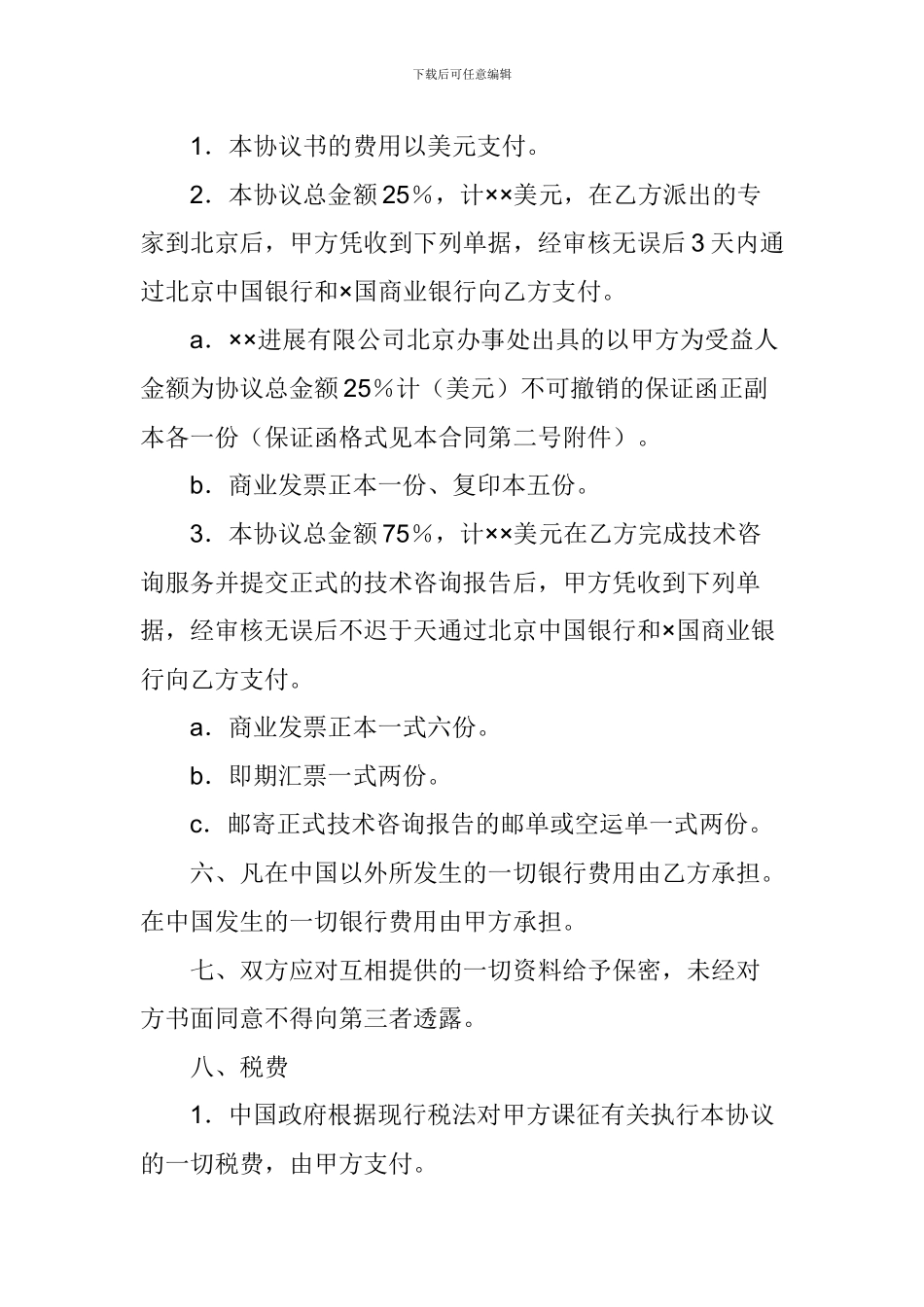 下载后可任意编辑

1．本协议书的费用以美元支付。

2．本协议总金额25％，计××美元，在乙方派出的专家到北京后，甲方凭收到下列单据，经审核无误后3天内通过北京中国银行和×国商业银行向乙方支付。

a．××进展有限公司北京办事处出具的以甲方为受益人金额为协议总金额25％计（美元）不可撤销的保证函正副本各一份（保证函格式见本合同第二号附件）。

b．商业发票正本一份、复印本五份。

3．本协议总金额75％，计××美元在乙方完成技术咨询服务并提交正式的技术咨询报告后，甲方凭收到下列单据，经审核无误后不迟于天通过北京中国银行和×国商业银行向乙方支付。

a．商业发票正本一式六份。

b．即期汇票一式两份。

c．邮寄正式技术咨询报告的邮单或空运单一式两份。

六、凡在中国以外所发生的一切银行费用由乙方承担。在中国发生的一切银行费用由甲方承担。

七、双方应对互相提供的一切资料给予保密，未经对方书面同意不得向第三者透露。

八、税费

1．中国政府根据现行税法对甲方课征有关执行本协议的一切税费，由甲方支付。